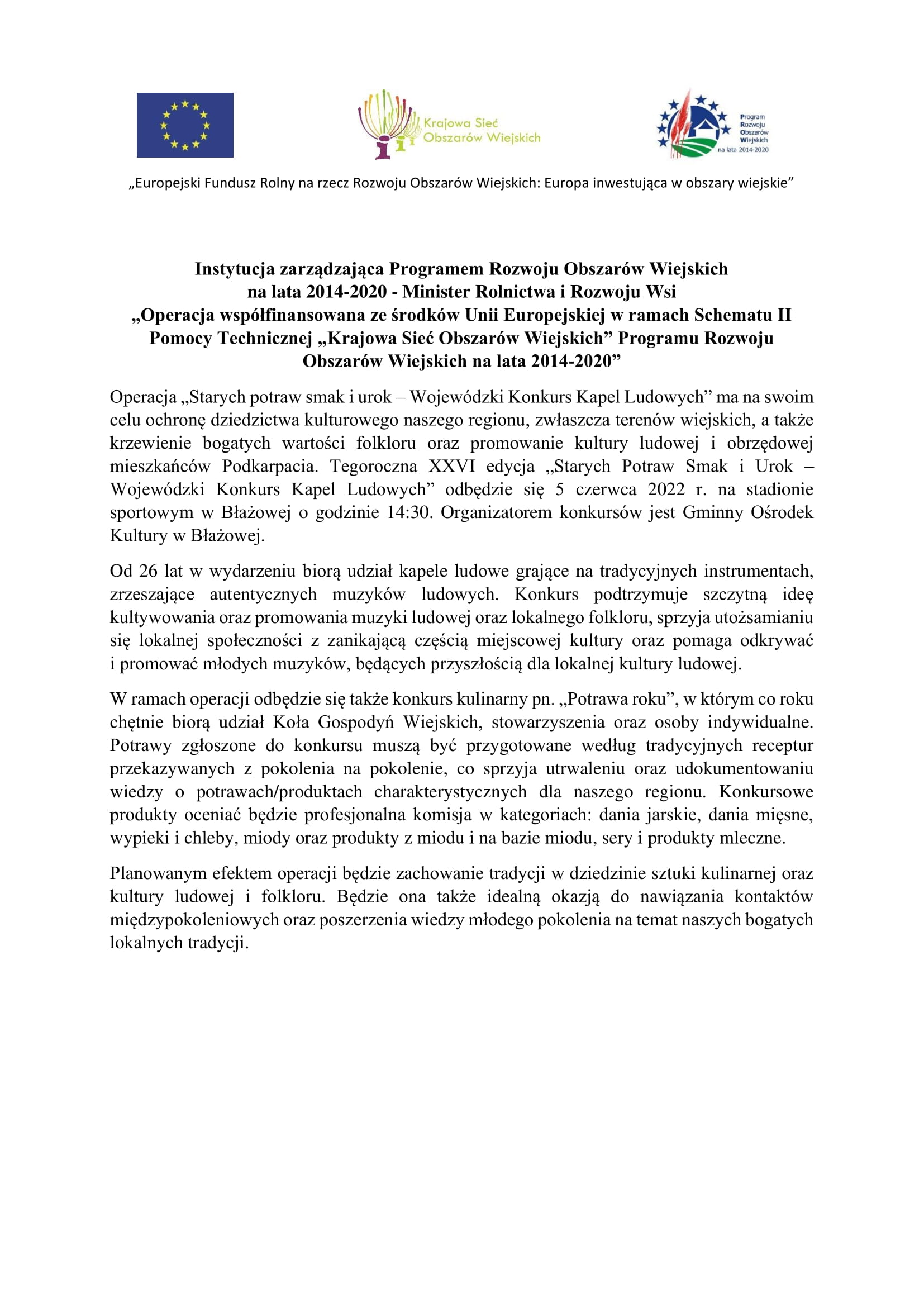 Krajowa Sieć Obszarów Wiejskich

Program Rozwoju Obszarów Wiejskich na lata 2014-2020

„Europejski Fundusz Rolny na rzecz Rozwoju Obszarów Wiejskich: Europa inwestująca w obszary wiejskie”

Instytucja zarządzająca Programem Rozwoju Obszarów Wiejskich na lata 2014-2020 - Minister Rolnictwa i Rozwoju Wsi
„Operacja współfinansowana ze środków Unii Europejskiej w ramach Schematu II Pomocy Technicznej „Krajowa Sieć Obszarów Wiejskich” Programu Rozwoju Obszarów Wiejskich na lata 2014-2020”

Operacja „Starych potraw smak i urok – Wojewódzki Konkurs Kapel Ludowych” ma na swoim celu ochronę dziedzictwa kulturowego naszego regionu, zwłaszcza terenów wiejskich, a także krzewienie bogatych wartości folkloru oraz promowanie kultury ludowej i obrzędowej mieszkańców Podkarpacia. Tegoroczna XXVI edycja „Starych Potraw Smak i Urok – Wojewódzki Konkurs Kapel Ludowych” odbędzie się 5 czerwca 2022 r. na stadionie sportowym w Błażowej o godzinie 14:30. Organizatorem konkursów jest Gminny Ośrodek Kultury w Błażowej.

Od 26 lat w wydarzeniu biorą udział kapele ludowe grające na tradycyjnych instrumentach, zrzeszające autentycznych muzyków ludowych. Konkurs podtrzymuje szczytną ideę kultywowania oraz promowania muzyki ludowej oraz lokalnego folkloru, sprzyja utożsamianiu się lokalnej społeczności z zanikającą częścią miejscowej kultury oraz pomaga odkrywać i promować młodych muzyków, będących przyszłością dla lokalnej kultury ludowej.

W ramach operacji odbędzie się także konkurs kulinarny pn. „Potrawa roku”, w którym co roku chętnie biorą udział Koła Gospodyń Wiejskich, stowarzyszenia oraz osoby indywidualne. Potrawy zgłoszone do konkursu muszą być przygotowane według tradycyjnych receptur przekazywanych z pokolenia na pokolenie, co sprzyja utrwaleniu oraz udokumentowaniu wiedzy o potrawach/produktach charakterystycznych dla naszego regionu. Konkursowe produkty oceniać będzie profesjonalna komisja w kategoriach: dania jarskie, dania mięsne, wypieki i chleby, miody oraz produkty z miodu i na bazie miodu, sery i produkty mleczne.

Planowanym efektem operacji będzie zachowanie tradycji w dziedzinie sztuki kulinarnej oraz kultury ludowej i folkloru. Będzie ona także idealną okazją do nawiązania kontaktów międzypokoleniowych oraz poszerzenia wiedzy młodego pokolenia na temat naszych bogatych lokalnych tradycji.